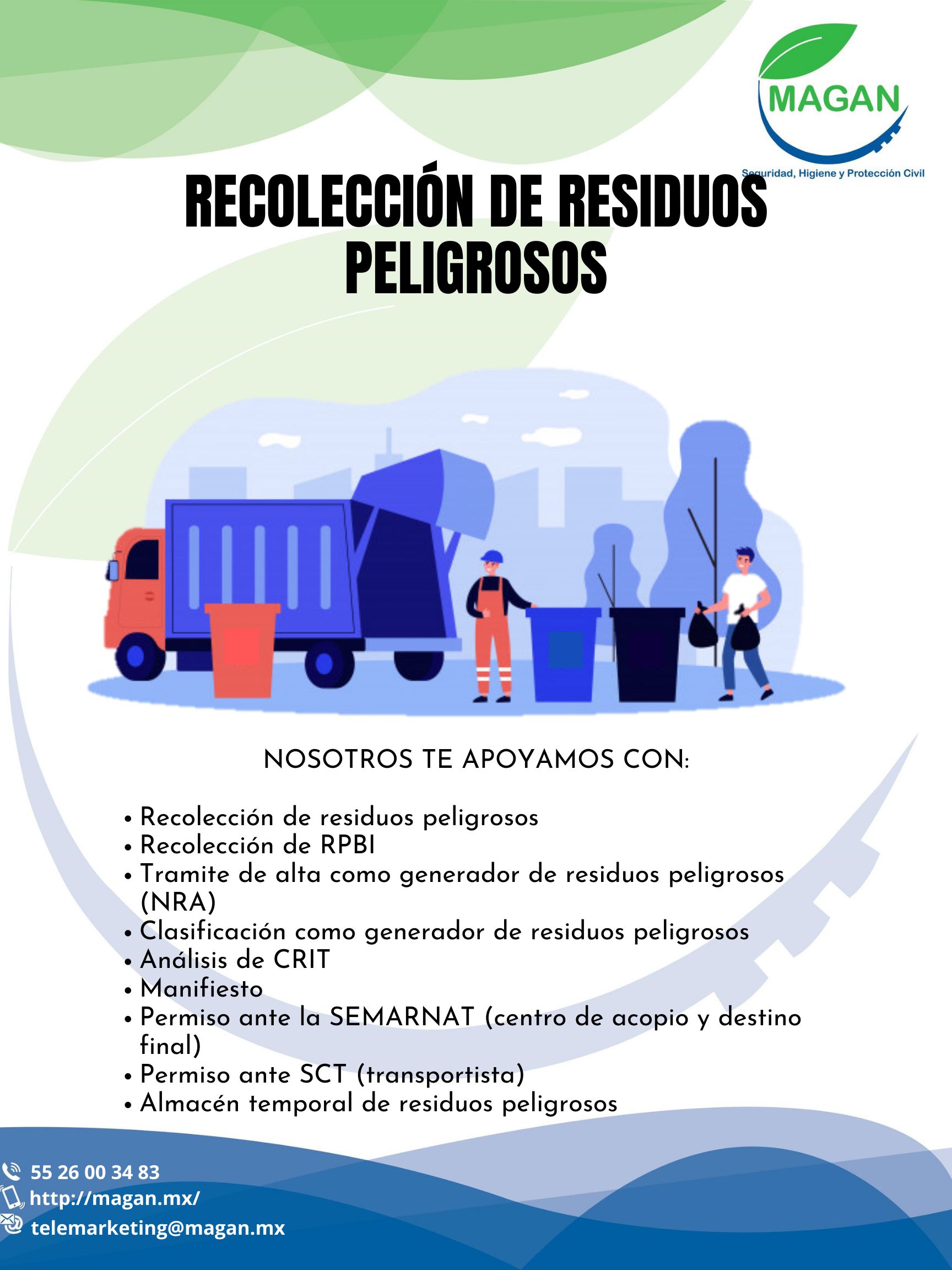 MAGAN
Seguridad, Higiene y Protección Civil

RECOLECCIÓN DE RESIDUOS PELIGROSOS

NOSOTROS TE APOYAMOS CON:

• Recolección de residuos peligrosos
• Recolección de RPBI
• Tramite de alta como generador de residuos peligrosos (NRA)
• Clasificación como generador de residuos peligrosos
• Análisis de CRIT
• Manifiesto
• Permiso ante la SEMARNAT (centro de acopio y destino final)
• Permiso ante SCT (transportista)
• Almacén temporal de residuos peligrosos

55 26 00 34 83
http://magan.mx/
telemarketing@magan.mx